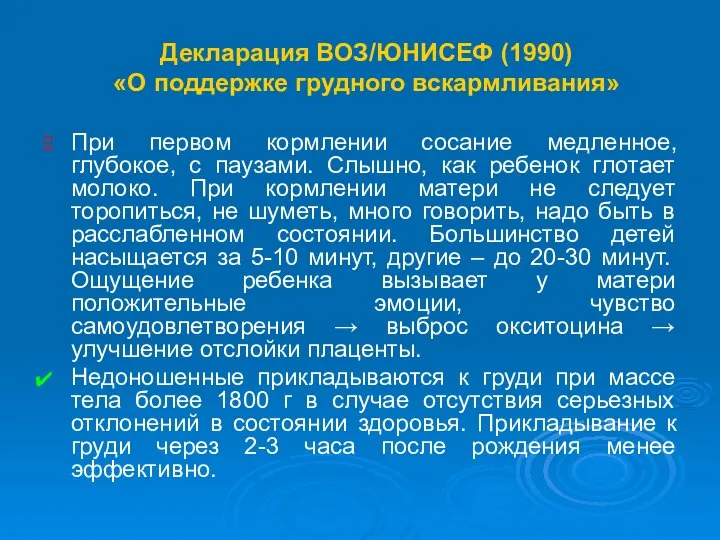 Декларация ВОЗ/ЮНИСЕФ (1990)
«О поддержке грудного вскармливания»

При первом кормлении сосание медленное, глубокое, с паузами. Слышно, как ребенок глотает молоко. При кормлении матери не следует торопиться, не шуметь, много говорить, надо быть в расслабленном состоянии. Большинство детей насыщается за 5-10 минут, другие – до 20-30 минут. Ощущение ребенка вызывает у матери положительные эмоции, чувство самоудовлетворения → выброс окситоцина → улучшение отслойки плаценты.

✔ Недоношенные прикладываются к груди при массе тела более 1800 г в случае отсутствия серьезных отклонений в состоянии здоровья. Прикладывание к груди через 2-3 часа после рождения менее эффективно.